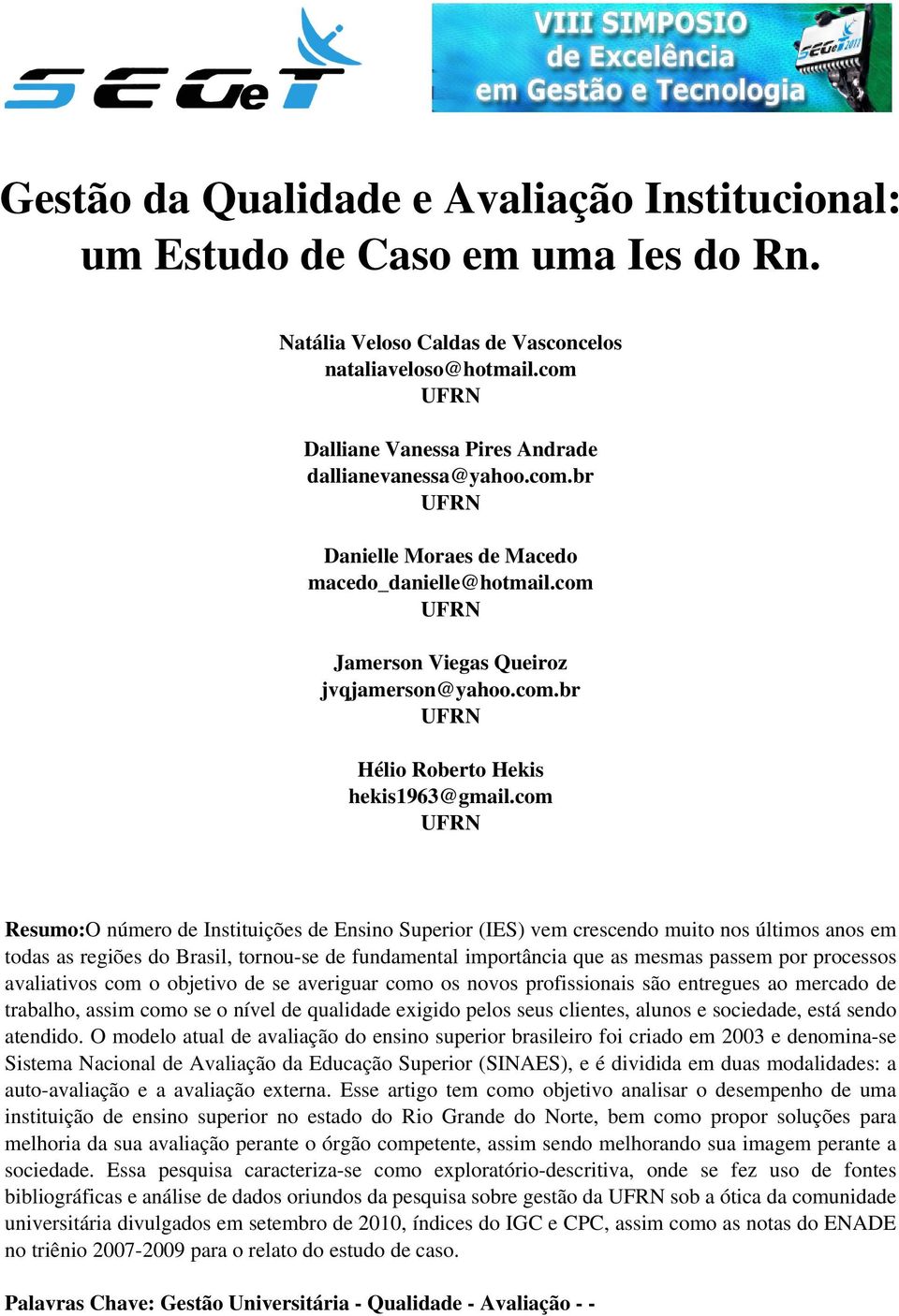 SEGeT

VIII SIMPOSIO de Excelência em Gestão e Tecnologia

SEGeT 2011

Gestão da Qualidade e Avaliação Institucional: um Estudo de Caso em uma Ies do Rn.

Natália Veloso Caldas de Vasconcelos
nataliaveloso@hotmail.com
UFRN

Dalliane Vanessa Pires Andrade
dallianevanessa@yahoo.com.br
UFRN

Danielle Moraes de Macedo
macedo_danielle@hotmail.com
UFRN

Jamerson Viegas Queiroz
jvqjamerson@yahoo.com.br
UFRN

Hélio Roberto Hekis
hekis1963@gmail.com
UFRN

Resumo:O número de Instituições de Ensino Superior (IES) vem crescendo muito nos últimos anos em todas as regiões do Brasil, tornou-se de fundamental importância que as mesmas passem por processos avaliativos com o objetivo de se averiguar como os novos profissionais são entregues ao mercado de trabalho, assim como se o nível de qualidade exigido pelos seus clientes, alunos e sociedade, está sendo atendido. O modelo atual de avaliação do ensino superior brasileiro foi criado em 2003 e denomina-se Sistema Nacional de Avaliação da Educação Superior (SINAES), e é dividida em duas modalidades: a auto-avaliação e a avaliação externa. Esse artigo tem como objetivo analisar o desempenho de uma instituição de ensino superior no estado do Rio Grande do Norte, bem como propor soluções para melhoria da sua avaliação perante o órgão competente, assim sendo melhorando sua imagem perante a sociedade. Essa pesquisa caracteriza-se como exploratório-descritiva, onde se fez uso de fontes bibliográficas e análise de dados oriundos da pesquisa sobre gestão da UFRN sob a ótica da comunidade universitária divulgados em setembro de 2010, índices do IGC e CPC, assim como as notas do ENADE no triênio 2007-2009 para o relato do estudo de caso.

Palavras Chave: Gestão Universitária - Qualidade - Avaliação - -